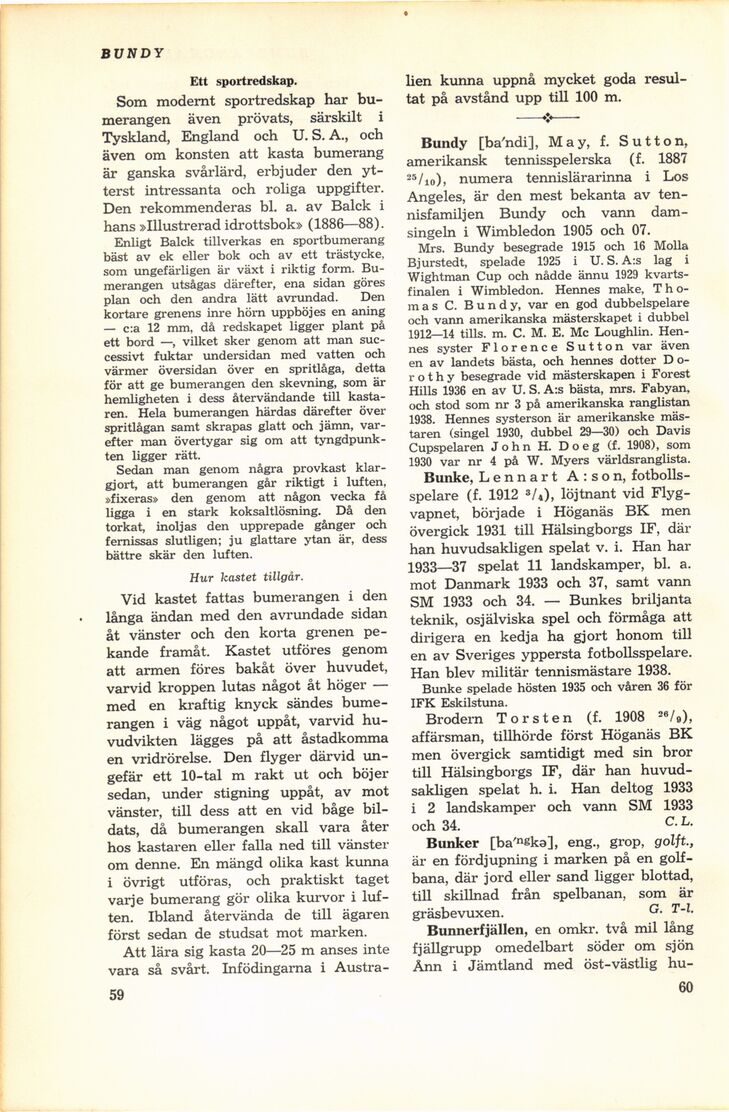 BUNDY

Ett sportredskap.

Som modernt sportredskap har bumerangen även prövats, särskilt i Tyskland, England och U. S. A., och även om konsten att kasta bumerang är ganska svårlärd, erbjuder den ytterst intressanta och roliga uppgifter. Den rekommenderas bl. a. av Balck i hans »Illustrerad idrottsbok» (1886—88).

Enligt Balck tillverkas en sportbumerang bäst av ek eller bok och av ett trästycke, som ungefärligen är växt i riktig form. Bumerangen utsågas därefter, ena sidan göres plan och den andra lätt avrundad. Den kortare grenens inre hörn uppböjes en aning — c:a 12 mm, då redskapet ligger plant på ett bord —, vilket sker genom att man successivt fuktar undersidan med vatten och värmer översidan över en spritlåga, detta för att ge bumerangen den skevning, som är hemligheten i dess återvändande till kastaren. Hela bumerangen härdas därefter över spritlågan samt skrapas glatt och jämn, varefter man övertygar sig om att tyngdpunkten ligger rätt.

Sedan man genom några provkast klargjort, att bumerangen går riktigt i luften, »fixeras» den genom att någon vecka få ligga i en stark koksaltlösning. Då den torkat, inoljas den upprepade gånger och fernissas slutligen; ju glattare ytan är, dess bättre skär den luften.

Hur kastet tillgår.

Vid kastet fattas bumerangen i den långa ändan med den avrundade sidan åt vänster och den korta grenen pekande framåt. Kastet utföres genom att armen föres bakåt över huvudet, varvid kroppen lutas något åt höger — med en kraftig knyck sändes bumerangen i väg något uppåt, varvid huvudvikten lägges på att åstadkomma en vridrörelse. Den flyger därvid ungefär ett 10-tal m rakt ut och böjer sedan, under stigning uppåt, av mot vänster, till dess att en vid båge bildats, då bumerangen skall vara åter hos kastaren eller falla ned till vänster om denne. En mängd olika kast kunna i övrigt utföras, och praktiskt taget varje bumerang gör olika kurvor i luften. Ibland återvända de till ägaren först sedan de studsat mot marken.

Att lära sig kasta 20—25 m anses inte vara så svårt. Infödingarna i Australien kunna uppnå mycket goda resultat på avstånd upp till 100 m.

Bundy [ba'ndi], May, f. Sutton, amerikansk tennisspelerska (f. 1887 $^{25}/_{10}$), numera tennislärarinna i Los Angeles, är den mest bekanta av tennisfamiljen Bundy och vann damsingeln i Wimbledon 1905 och 07.

Mrs. Bundy besegrade 1915 och 16 Molla Bjurstedt, spelade 1925 i U. S. A:s lag i Wightman Cup och nådde ännu 1929 kvartsfinalen i Wimbledon. Hennes make, Thomas C. Bundy, var en god dubbelspelare och vann amerikanska mästerskapet i dubbel 1912—14 tills. m. C. M. E. Mc Loughlin. Hennes syster Florence Sutton var även en av landets bästa, och hennes dotter Dorothy besegrade vid mästerskapen i Forest Hills 1936 en av U. S. A:s bästa, mrs. Fabyan, och stod som nr 3 på amerikanska ranglistan 1938. Hennes systerson är amerikanske mästaren (singel 1930, dubbel 29—30) och Davis Cupspelaren John H. Doeg (f. 1908), som 1930 var nr 4 på W. Myers världsranglista.

Bunke, Lennart A:son, fotbollsspelare (f. 1912 $^{3}/_{4}$), löjtnant vid Flygvapnet, började i Höganäs BK men övergick 1931 till Hälsingborgs IF, där han huvudsakligen spelat v. i. Han har 1933—37 spelat 11 landskamper, bl. a. mot Danmark 1933 och 37, samt vann SM 1933 och 34. — Bunkes briljanta teknik, osjälviska spel och förmåga att dirigera en kedja ha gjort honom till en av Sveriges yppersta fotbollsspelare. Han blev militär tennismästare 1938.

Bunke spelade hösten 1935 och våren 36 för IFK Eskilstuna.

Brodern Torsten (f. 1908 $^{26}/_{9}$), affärsman, tillhörde först Höganäs BK men övergick samtidigt med sin bror till Hälsingborgs IF, där han huvudsakligen spelat h. i. Han deltog 1933 i 2 landskamper och vann SM 1933 och 34. C. L.

Bunker [ba'ngkə], eng., grop, golft., är en fördjupning i marken på en golfbana, där jord eller sand ligger blottad, till skillnad från spelbanan, som är gräsbevuxen. G. T-l.

Bunnerfjällen, en omkr. två mil lång fjällgrupp omedelbart söder om sjön Ånn i Jämtland med öst-västlig hu-

59

60